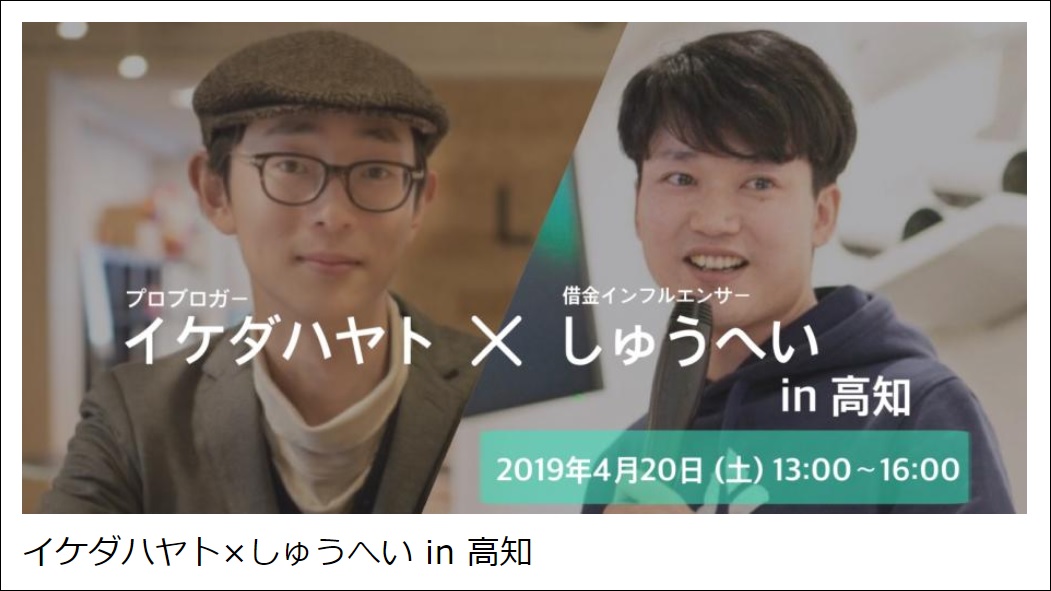 プロブロガー
イケダハヤト × 借金インフルエンサー
しゅうへい
in 高知

2019年4月20日 (土) 13:00～16:00

イケダハヤト×しゅうへい in 高知